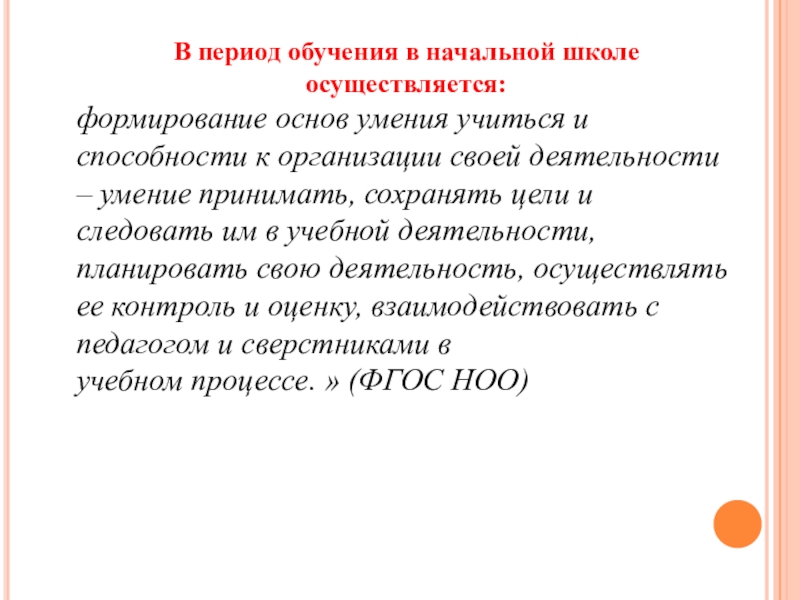 В период обучения в начальной школе осуществляется:

формирование основ умения учиться и способности к организации своей деятельности – умение принимать, сохранять цели и следовать им в учебной деятельности, планировать свою деятельность, осуществлять ее контроль и оценку, взаимодействовать с педагогом и сверстниками в учебном процессе. » (ФГОС НОО)